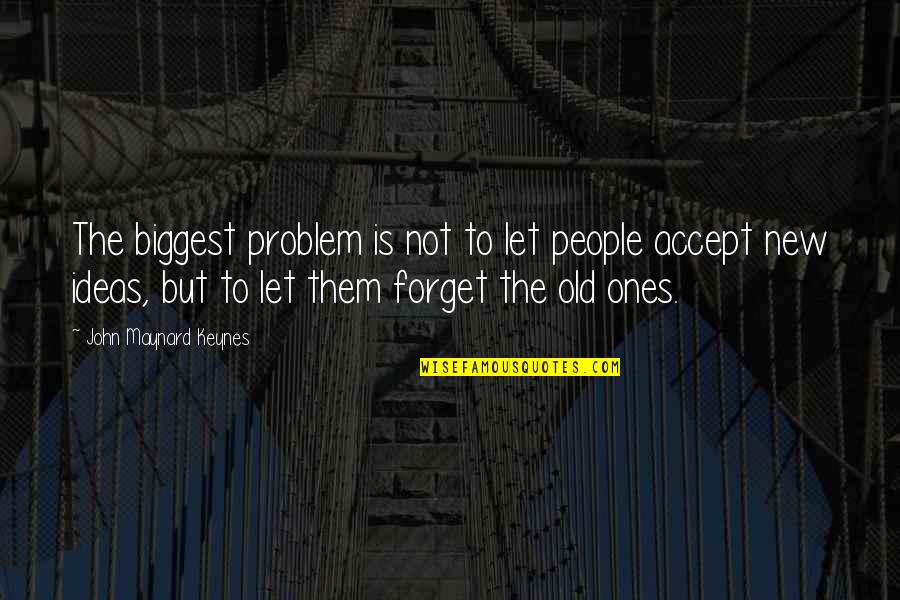 The biggest problem is not to let people accept new ideas, but to let them forget the old ones.

~ John Maynard Keynes

WISEFAMOUSQUOTES.COM